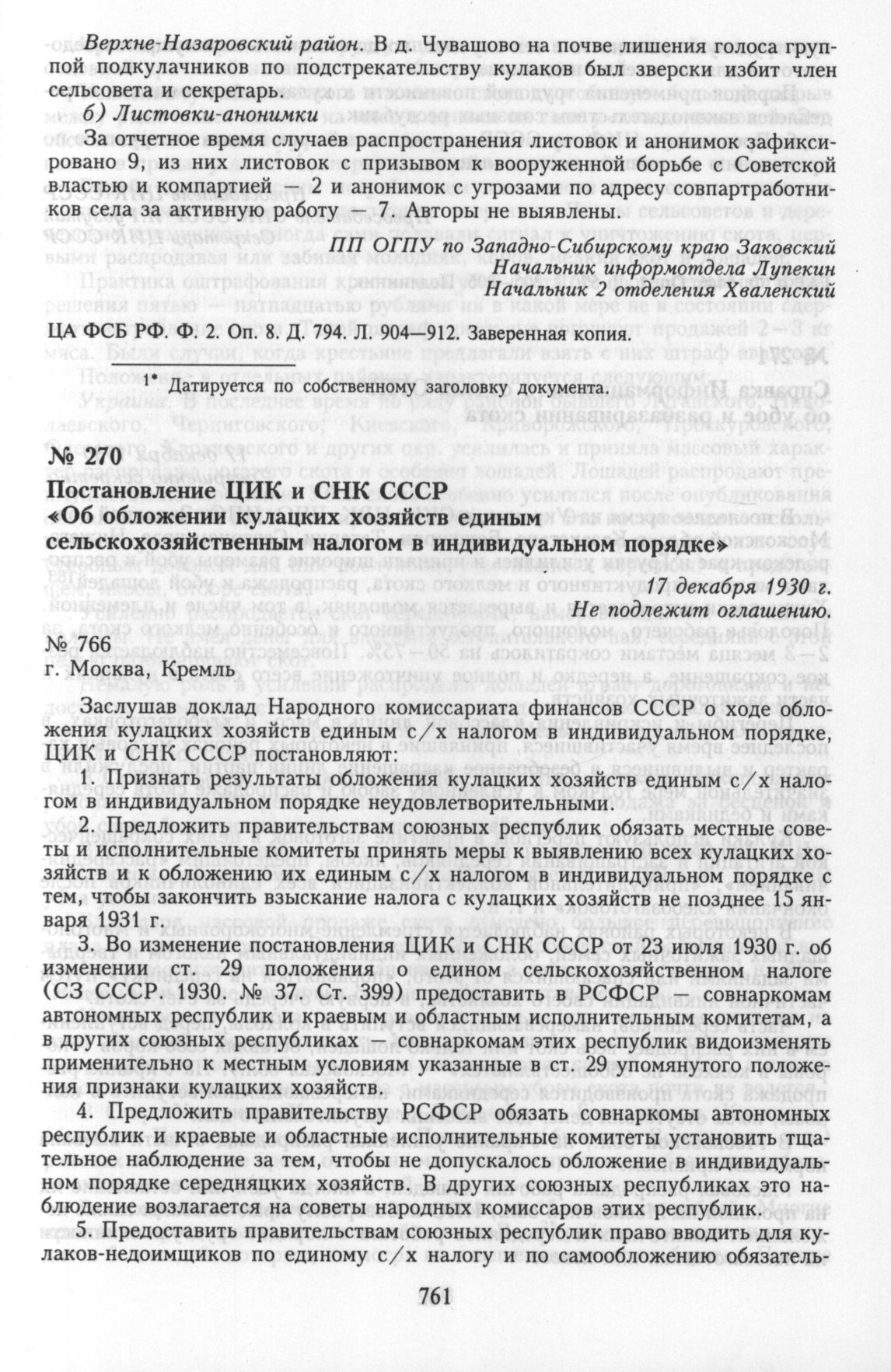 Верхне-Назаровский район. В д. Чувашово на почве лишения голоса группой подкулачников по подстрекательству кулаков был зверски избит член сельсовета и секретарь.

б) Листовки-анонимки

За отчетное время случаев распространения листовок и анонимок зафиксировано 9, из них листовок с призывом к вооруженной борьбе с Советской властью и компартией — 2 и анонимок с угрозами по адресу совпартработников села за активную работу — 7. Авторы не выявлены.

ПП ОГПУ по Западно-Сибирскому краю Заковский
Начальник информотдела Лупекин
Начальник 2 отделения Хваленский

ЦА ФСБ РФ. Ф. 2. Оп. 8. Д. 794. Л. 904—912. Заверенная копия.

1* Датируется по собственному заголовку документа.

№ 270
Постановление ЦИК и СНК СССР «Об обложении кулацких хозяйств единым сельскохозяйственным налогом в индивидуальном порядке»

17 декабря 1930 г.
Не подлежит оглашению.

№ 766
г. Москва, Кремль

Заслушав доклад Народного комиссариата финансов СССР о ходе обложения кулацких хозяйств единым с/х налогом в индивидуальном порядке, ЦИК и СНК СССР постановляют:

1. Признать результаты обложения кулацких хозяйств единым с/х налогом в индивидуальном порядке неудовлетворительными.

2. Предложить правительствам союзных республик обязать местные советы и исполнительные комитеты принять меры к выявлению всех кулацких хозяйств и к обложению их единым с/х налогом в индивидуальном порядке с тем, чтобы закончить взыскание налога с кулацких хозяйств не позднее 15 января 1931 г.

3. Во изменение постановления ЦИК и СНК СССР от 23 июля 1930 г. об изменении ст. 29 положения о едином сельскохозяйственном налоге (СЗ СССР. 1930. № 37. Ст. 399) предоставить в РСФСР — совнаркомам автономных республик и краевым и областным исполнительным комитетам, а в других союзных республиках — совнаркомам этих республик видоизменять применительно к местным условиям указанные в ст. 29 упомянутого положения признаки кулацких хозяйств.

4. Предложить правительству РСФСР обязать совнаркомы автономных республик и краевые и областные исполнительные комитеты установить тщательное наблюдение за тем, чтобы не допускалось обложение в индивидуальном порядке середняцких хозяйств. В других союзных республиках это наблюдение возлагается на советы народных комиссаров этих республик.

5. Предоставить правительствам союзных республик право вводить для кулаков-недоимщиков по единому с/х налогу и по самообложению обязатель-

761